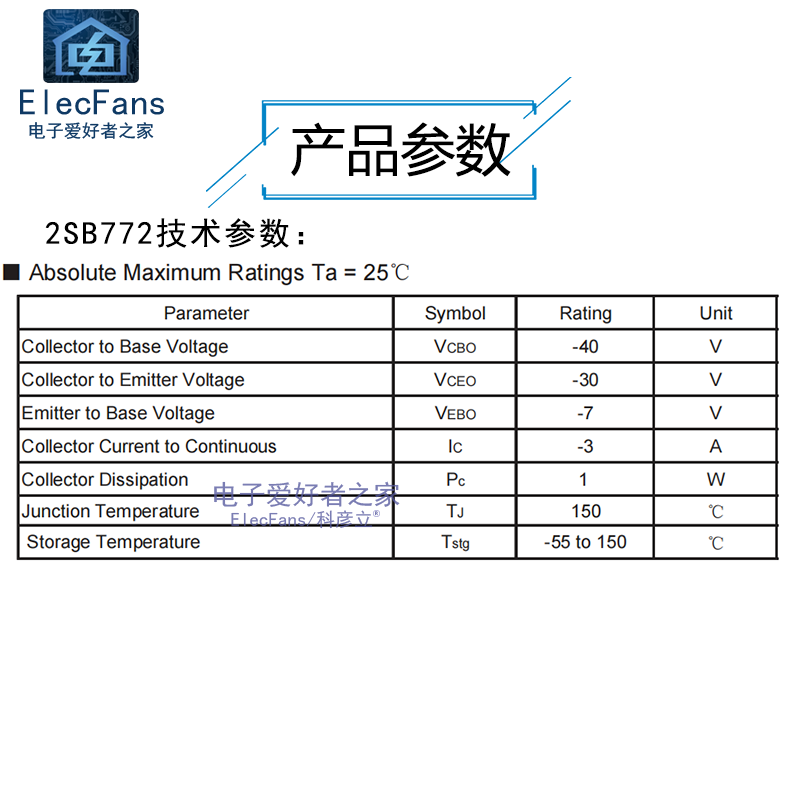 ElecFans
电子爱好者之家

产品参数

2SB772技术参数：

■ Absolute Maximum Ratings Ta = 25℃

| Parameter | Symbol | Rating | Unit |
|---|---|---|---|
| Collector to Base Voltage | $V_{CBO}$ | -40 | V |
| Collector to Emitter Voltage | $V_{CEO}$ | -30 | V |
| Emitter to Base Voltage | $V_{EBO}$ | -7 | V |
| Collector Current to Continuous | $I_C$ | -3 | A |
| Collector Dissipation | $P_c$ | 1 | W |
| Junction Temperature | $T_J$ | 150 | ℃ |
| Storage Temperature | $T_{stg}$ | -55 to 150 | ℃ |

电子爱好者之家
ElecFans/科彦立®